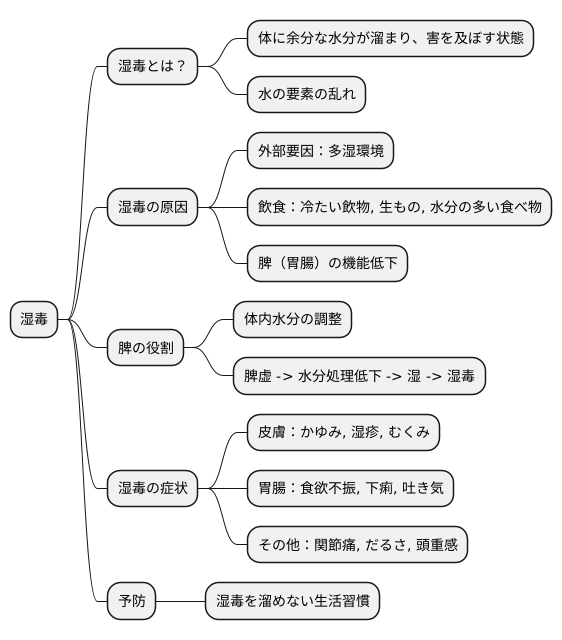 湿毒

湿毒とは？

体に余分な水分が溜まり、害を及ぼす状態

水の要素の乱れ

湿毒の原因

外部要因：多湿環境

飲食：冷たい飲物, 生もの, 水分の多い食べ物

脾（胃腸）の機能低下

脾の役割

体内水分の調整

脾虚 -> 水分処理低下 -> 湿 -> 湿毒

湿毒の症状

皮膚：かゆみ, 湿疹, むくみ

胃腸：食欲不振, 下痢, 吐き気

その他：関節痛, だるさ, 頭重感

予防

湿毒を溜めない生活習慣